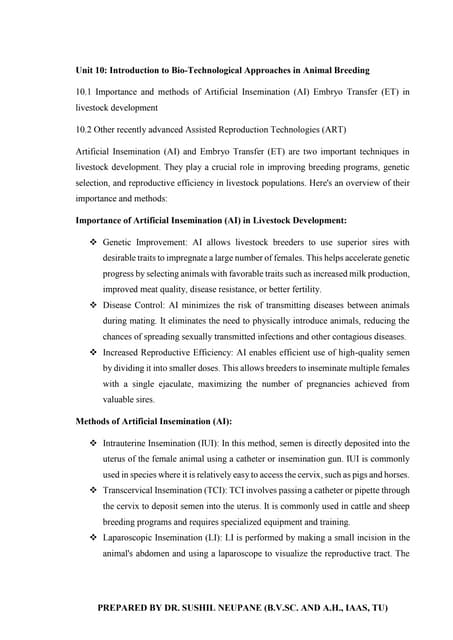 Unit 10: Introduction to Bio-Technological Approaches in Animal Breeding

10.1 Importance and methods of Artificial Insemination (AI) Embryo Transfer (ET) in livestock development

10.2 Other recently advanced Assisted Reproduction Technologies (ART)

Artificial Insemination (AI) and Embryo Transfer (ET) are two important techniques in livestock development. They play a crucial role in improving breeding programs, genetic selection, and reproductive efficiency in livestock populations. Here's an overview of their importance and methods:

Importance of Artificial Insemination (AI) in Livestock Development:

❖ Genetic Improvement: AI allows livestock breeders to use superior sires with desirable traits to impregnate a large number of females. This helps accelerate genetic progress by selecting animals with favorable traits such as increased milk production, improved meat quality, disease resistance, or better fertility.

❖ Disease Control: AI minimizes the risk of transmitting diseases between animals during mating. It eliminates the need to physically introduce animals, reducing the chances of spreading sexually transmitted infections and other contagious diseases.

❖ Increased Reproductive Efficiency: AI enables efficient use of high-quality semen by dividing it into smaller doses. This allows breeders to inseminate multiple females with a single ejaculate, maximizing the number of pregnancies achieved from valuable sires.

Methods of Artificial Insemination (AI):

❖ Intrauterine Insemination (IUI): In this method, semen is directly deposited into the uterus of the female animal using a catheter or insemination gun. IUI is commonly used in species where it is relatively easy to access the cervix, such as pigs and horses.

❖ Transcervical Insemination (TCI): TCI involves passing a catheter or pipette through the cervix to deposit semen into the uterus. It is commonly used in cattle and sheep breeding programs and requires specialized equipment and training.

❖ Laparoscopic Insemination (LI): LI is performed by making a small incision in the animal's abdomen and using a laparoscope to visualize the reproductive tract. The

PREPARED BY DR. SUSHIL NEUPANE (B.V.SC. AND A.H., IAAS, TU)